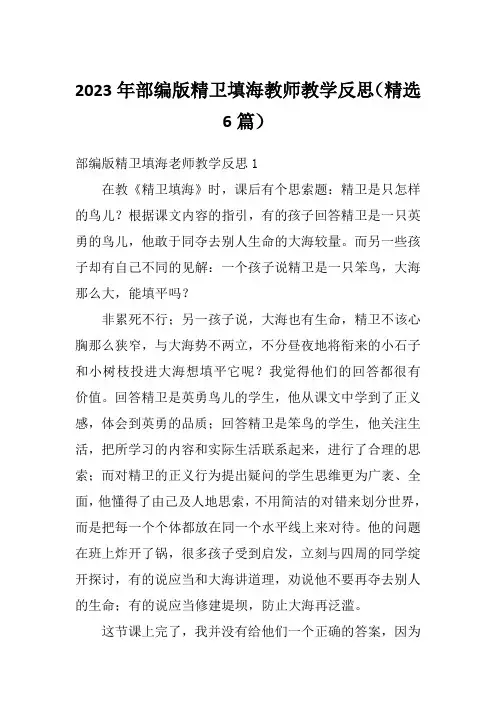 2023年部编版精卫填海教师教学反思（精选6篇）

部编版精卫填海老师教学反思1

在教《精卫填海》时，课后有个思索题：精卫是只怎样的鸟儿？根据课文内容的指引，有的孩子回答精卫是一只英勇的鸟儿，他敢于同夺去别人生命的大海较量。而另一些孩子却有自己不同的见解：一个孩子说精卫是一只笨鸟，大海那么大，能填平吗？

非累死不行；另一孩子说，大海也有生命，精卫不该心胸那么狭窄，与大海势不两立，不分昼夜地将衔来的小石子和小树枝投进大海想填平它呢？我觉得他们的回答都很有价值。回答精卫是英勇鸟儿的学生，他从课文中学到了正义感，体会到英勇的品质；回答精卫是笨鸟的学生，他关注生活，把所学习的内容和实际生活联系起来，进行了合理的思索；而对精卫的正义行为提出疑问的学生思维更为广袤、全面，他懂得了由己及人地思索，不用简洁的对错来划分世界，而是把每一个个体都放在同一个水平线上来对待。他的问题在班上炸开了锅，很多孩子受到启发，立刻与四周的同学绽开探讨，有的说应当和大海讲道理，劝说他不要再夺去别人的生命；有的说应当修建堤坝，防止大海再泛滥。

这节课上完了，我并没有给他们一个正确的答案，因为